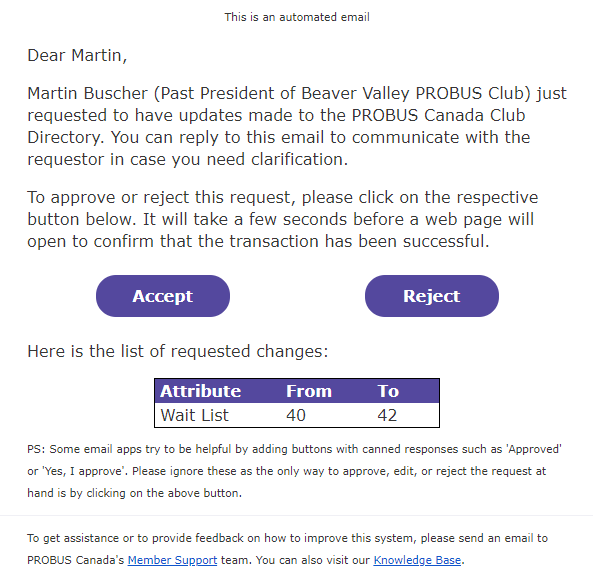 This is an automated email

Dear Martin,

Martin Buscher (Past President of Beaver Valley PROBUS Club) just requested to have updates made to the PROBUS Canada Club Directory. You can reply to this email to communicate with the requestor in case you need clarification.

To approve or reject this request, please click on the respective button below. It will take a few seconds before a web page will open to confirm that the transaction has been successful.

Accept

Reject

Here is the list of requested changes:

| Attribute | From | To |
|---|---|---|
| Wait List | 40 | 42 |

PS: Some email apps try to be helpful by adding buttons with canned responses such as 'Approved' or 'Yes, I approve'. Please ignore these as the only way to approve, edit, or reject the request at hand is by clicking on the above button.

To get assistance or to provide feedback on how to improve this system, please send an email to PROBUS Canada's Member Support team. You can also visit our Knowledge Base.